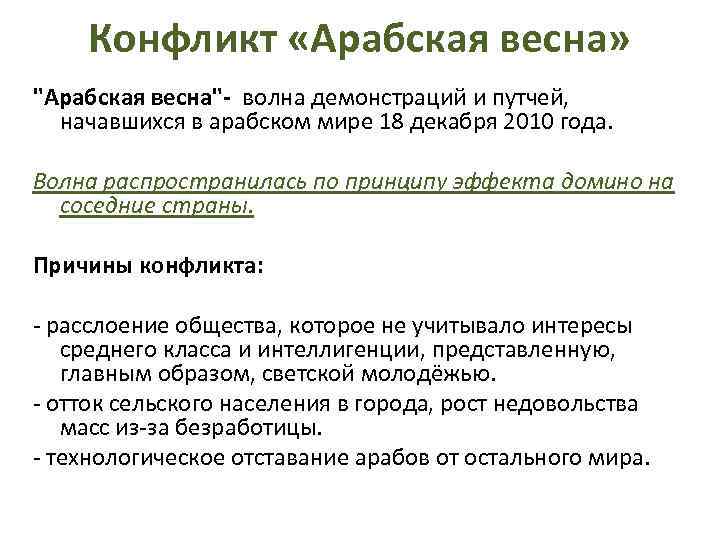 Конфликт «Арабская весна»

"Арабская весна"- волна демонстраций и путчей, начавшихся в арабском мире 18 декабря 2010 года.

Волна распространилась по принципу эффекта домино на соседние страны.

Причины конфликта:

- расслоение общества, которое не учитывало интересы среднего класса и интеллигенции, представленную, главным образом, светской молодёжью.
- отток сельского населения в города, рост недовольства масс из-за безработицы.
- технологическое отставание арабов от остального мира.